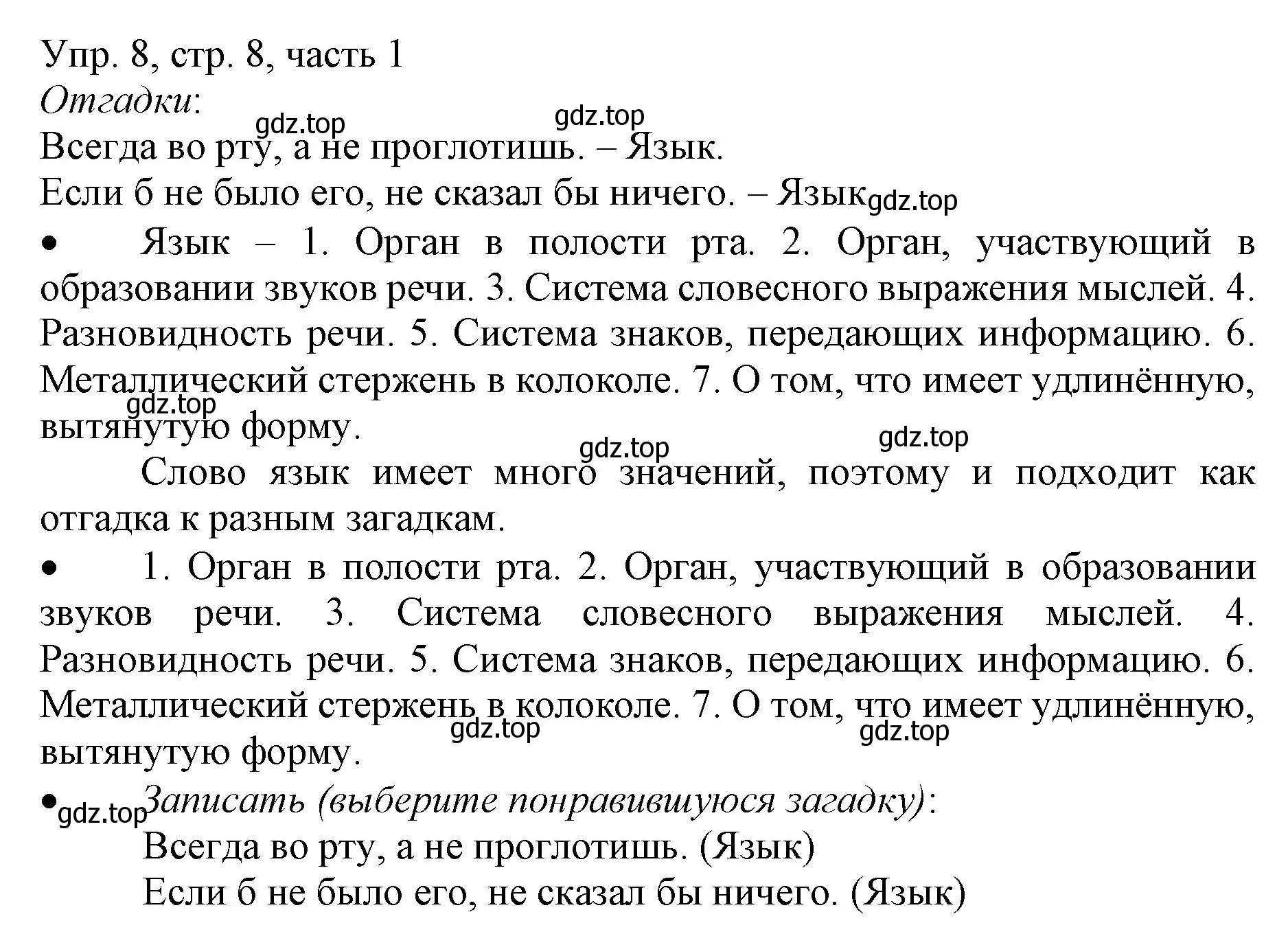 Упр. 8, стр. 8, часть 1
Отгадки:
gdz.top gdz.top
Всегда во рту, а не проглотишь. – Язык.
Если б не было его, не сказал бы ничего. – Язык gdz.top

• Язык – 1. Орган в полости рта. 2. Орган, участвующий в образовании звуков речи. 3. Система словесного выражения мыслей. 4. Разновидность речи. 5. Система знаков, передающих информацию. 6. Металлический стержень в колоколе. 7. О том, что имеет удлинённую, вытянутую форму.
gdz.top gdz.top gdz.top
Слово язык имеет много значений, поэтому и подходит как отгадка к разным загадкам.

• 1. Орган в полости рта. 2. Орган, участвующий в образовании звуков речи. 3. Система словесного выражения мыслей. 4. Разновидность речи. 5. Система знаков, передающих информацию. 6. Металлический стержень в колоколе. 7. О том, что имеет удлинённую, вытянутую форму.
gdz.top gdz.top

• gdz.top Записать (выберите понравившуюся загадку):
Всегда во рту, а не проглотишь. (Язык)
Если б не было его, не сказал бы ничего. (Язык)